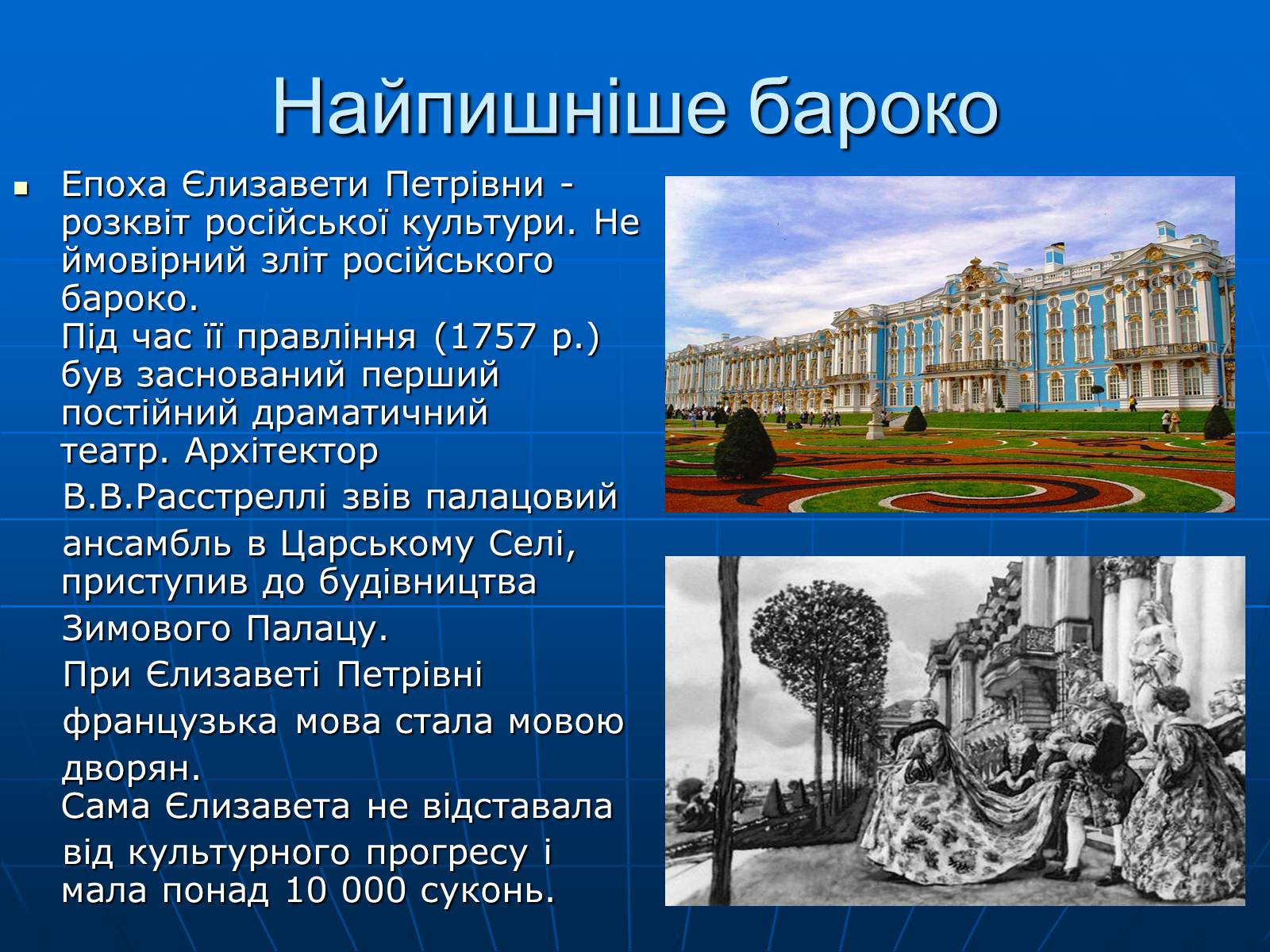 Найпишніше бароко

Епоха Єлизавети Петрівни - розквіт російської культури. Не ймовірний зліт російського бароко.
Під час її правління (1757 р.) був заснований перший постійний драматичний театр. Архітектор В.В.Расстреллі звів палацовий ансамбль в Царському Селі, приступив до будівництва Зимового Палацу.
При Єлизаветі Петрівні французька мова стала мовою дворян.
Сама Єлизавета не відставала від культурного прогресу і мала понад 10 000 суконь.